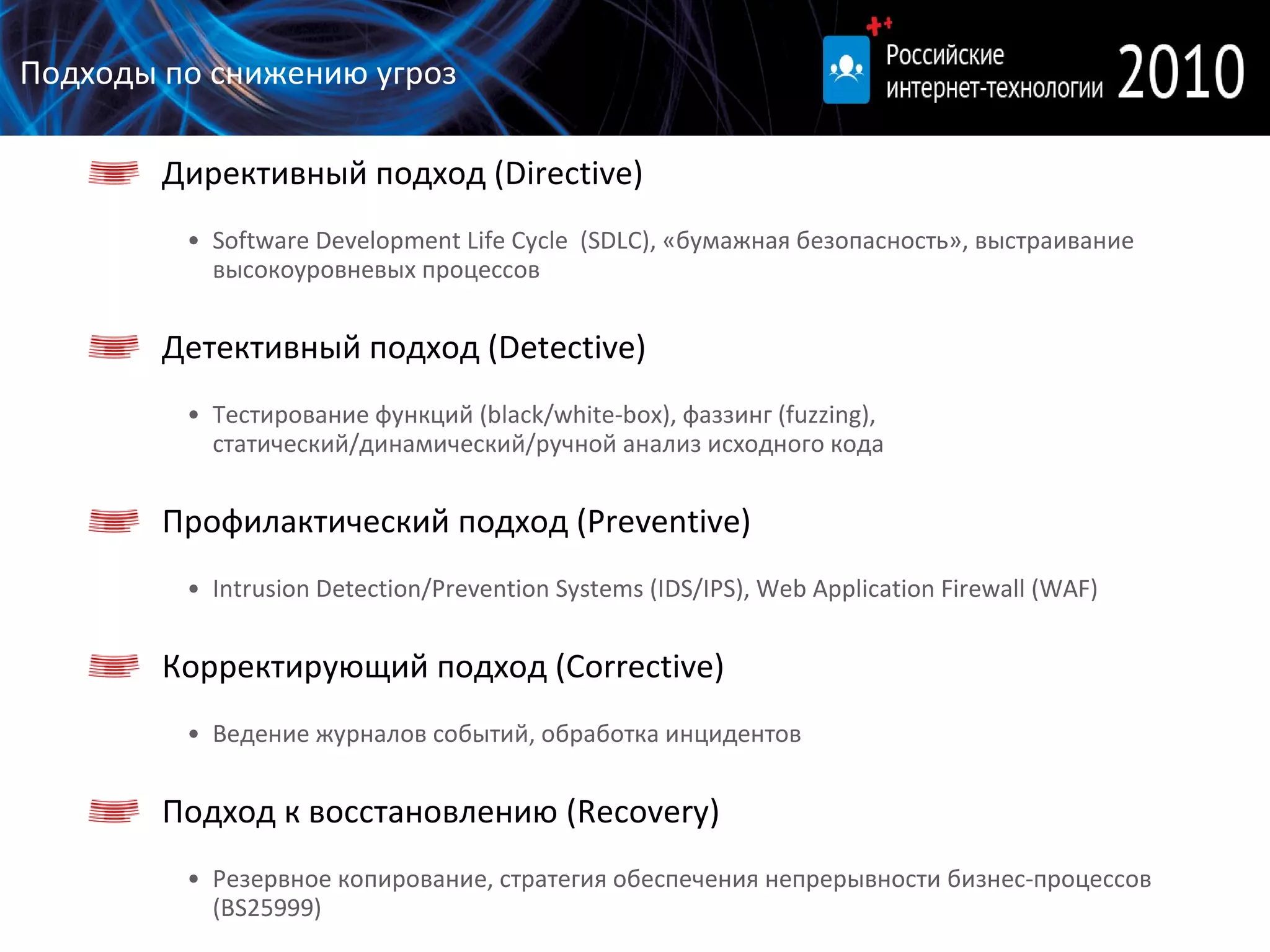 Подходы по снижению угроз

Российские интернет-технологии 2010

Директивный подход (Directive)

• Software Development Life Cycle (SDLC), «бумажная безопасность», выстраивание высокоуровневых процессов

Детективный подход (Detective)

• Тестирование функций (black/white-box), фаззинг (fuzzing), статический/динамический/ручной анализ исходного кода

Профилактический подход (Preventive)

• Intrusion Detection/Prevention Systems (IDS/IPS), Web Application Firewall (WAF)

Корректирующий подход (Corrective)

• Ведение журналов событий, обработка инцидентов

Подход к восстановлению (Recovery)

• Резервное копирование, стратегия обеспечения непрерывности бизнес-процессов (BS25999)